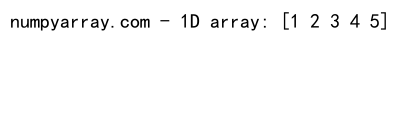 numpyarray.com - 1D array: [1 2 3 4 5]